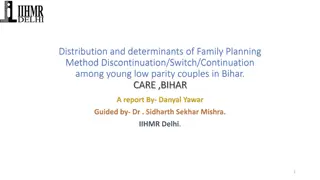 IIHMR DELHI

Distribution and determinants of Family Planning Method Discontinuation/Switch/Continuation among young low parity couples in Bihar.
CARE ,BIHAR

A report By- Danyal Yawar

Guided by- Dr . Sidharth Sekhar Mishra.

IIHMR Delhi.

1